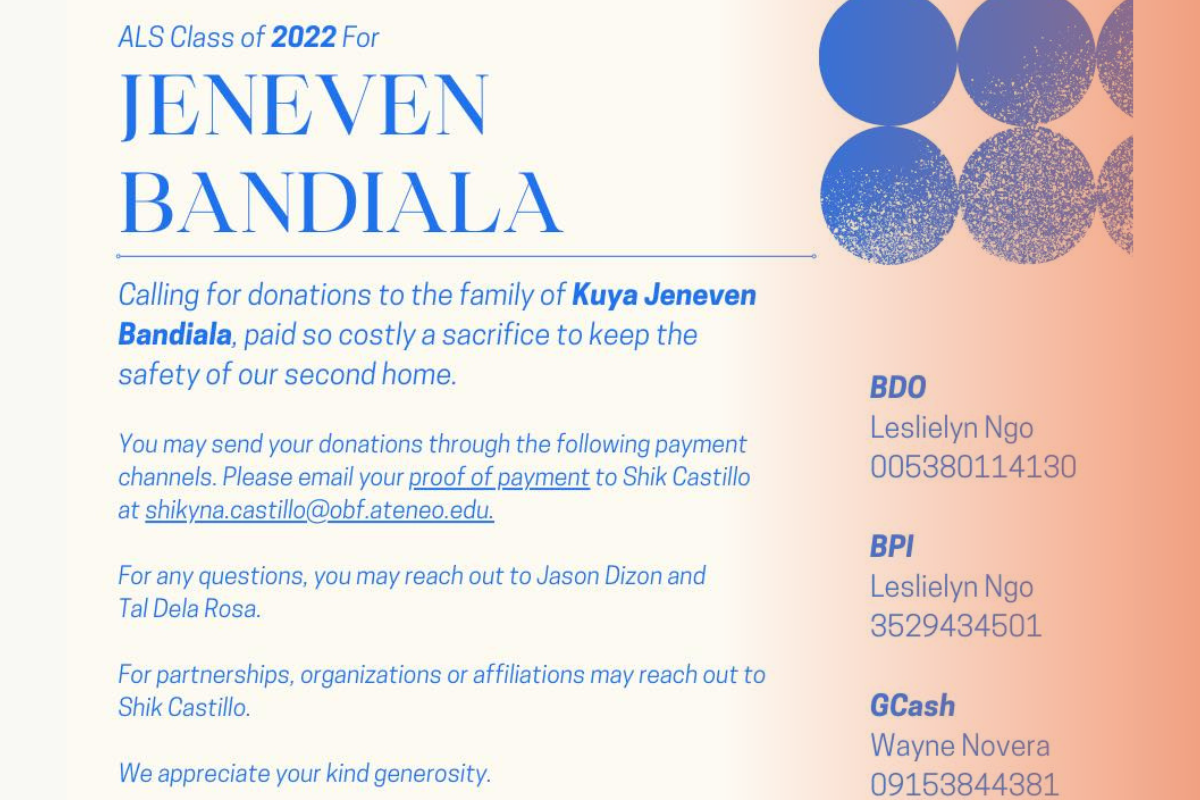 ALS Class of 2022 For

JENEVEN BANDIALA

Calling for donations to the family of Kuya Jeneven Bandiala, paid so costly a sacrifice to keep the safety of our second home.

You may send your donations through the following payment channels. Please email your proof of payment to Shik Castillo at shikyna.castillo@obf.ateneo.edu.

For any questions, you may reach out to Jason Dizon and Tal Dela Rosa.

For partnerships, organizations or affiliations may reach out to Shik Castillo.

We appreciate your kind generosity.

BDO
Leslielyn Ngo
005380114130

BPI
Leslielyn Ngo
3529434501

GCash
Wayne Novera
09153844381